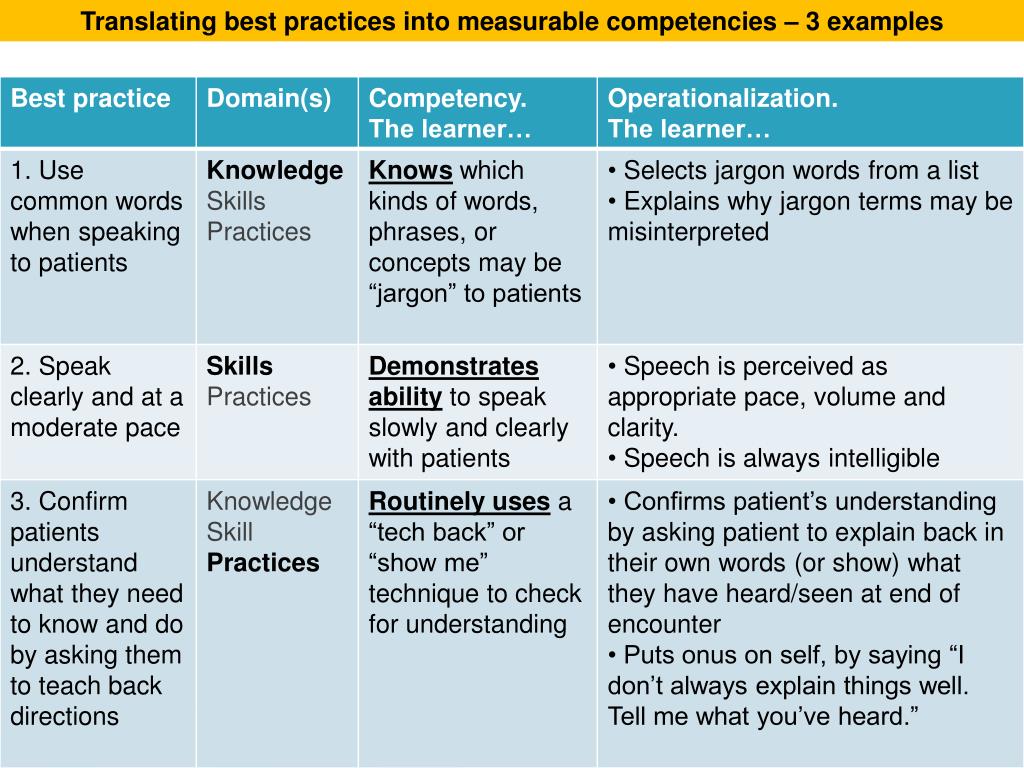 Translating best practices into measurable competencies – 3 examples

| Best practice | Domain(s) | Competency. The learner… | Operationalization. The learner… |
|---|---|---|---|
| 1. Use common words when speaking to patients | Knowledge Skills Practices | Knows which kinds of words, phrases, or concepts may be "jargon" to patients | • Selects jargon words from a list • Explains why jargon terms may be misinterpreted |
| 2. Speak clearly and at a moderate pace | Skills Practices | Demonstrates ability to speak slowly and clearly with patients | • Speech is perceived as appropriate pace, volume and clarity. • Speech is always intelligible |
| 3. Confirm patients understand what they need to know and do by asking them to teach back directions | Knowledge Skill Practices | Routinely uses a "tech back" or "show me" technique to check for understanding | • Confirms patient's understanding by asking patient to explain back in their own words (or show) what they have heard/seen at end of encounter • Puts onus on self, by saying "I don't always explain things well. Tell me what you've heard." |